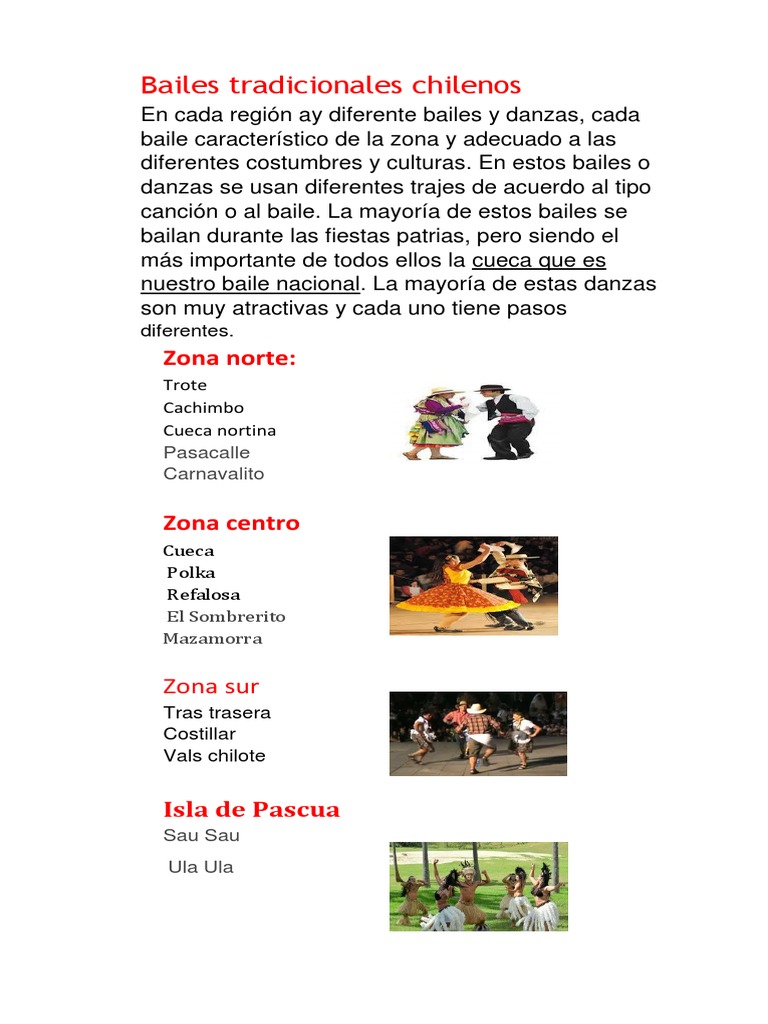 Bailes tradicionales chilenos

En cada región ay diferente bailes y danzas, cada baile característico de la zona y adecuado a las diferentes costumbres y culturas. En estos bailes o danzas se usan diferentes trajes de acuerdo al tipo canción o al baile. La mayoría de estos bailes se bailan durante las fiestas patrias, pero siendo el más importante de todos ellos la cueca que es nuestro baile nacional. La mayoría de estas danzas son muy atractivas y cada uno tiene pasos diferentes.

Zona norte:

Trote
Cachimbo
Cueca nortina
Pasacalle
Carnavalito

Zona centro

Cueca
Polka
Refalosa
El Sombrerito
Mazamorra

Zona sur

Tras trasera
Costillar
Vals chilote

Isla de Pascua

Sau Sau
Ula Ula